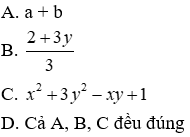 A. a + b

B. $\frac{2+3y}{3}$

C. $x^2+3y^2-xy+1$

D. Cả A, B, C đều đúng